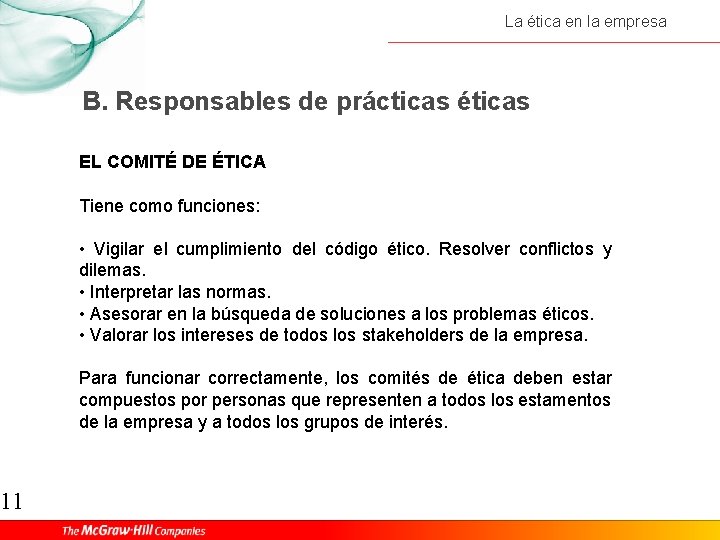 La ética en la empresa

B. Responsables de prácticas éticas

EL COMITÉ DE ÉTICA

Tiene como funciones:

• Vigilar el cumplimiento del código ético. Resolver conflictos y dilemas.
• Interpretar las normas.
• Asesorar en la búsqueda de soluciones a los problemas éticos.
• Valorar los intereses de todos los stakeholders de la empresa.

Para funcionar correctamente, los comités de ética deben estar compuestos por personas que representen a todos los estamentos de la empresa y a todos los grupos de interés.

11

The McGraw-Hill Companies